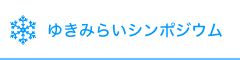 ゆきみらいシンポジウム